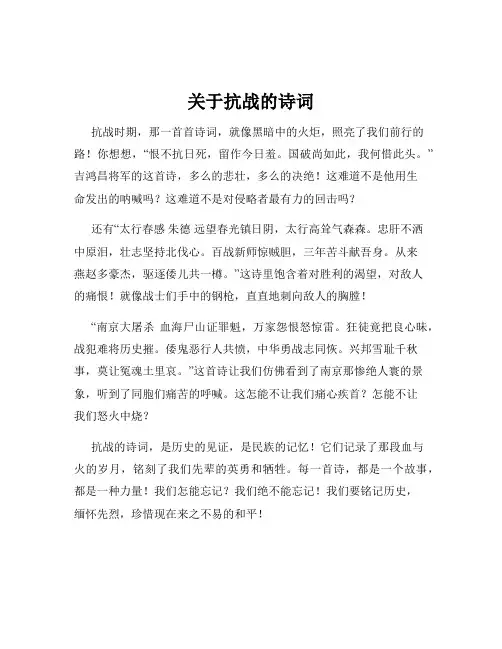 关于抗战的诗词

抗战时期，那一首首诗词，就像黑暗中的火炬，照亮了我们前行的路！你想想，“恨不抗日死，留作今日羞。国破尚如此，我何惜此头。”吉鸿昌将军的这首诗，多么的悲壮，多么的决绝！这难道不是他用生命发出的呐喊吗？这难道不是对侵略者最有力的回击吗？

还有“太行春感 朱德 远望春光镇日阴，太行高耸气森森。忠肝不洒中原泪，壮志坚持北伐心。百战新师惊贼胆，三年苦斗献吾身。从来燕赵多豪杰，驱逐倭儿共一樽。”这诗里饱含着对胜利的渴望，对敌人的痛恨！就像战士们手中的钢枪，直直地刺向敌人的胸膛！

“南京大屠杀 血海尸山证罪魁，万家怨恨怒惊雷。狂徒竟把良心昧，战犯难将历史摧。倭鬼恶行人共愤，中华勇战志同恢。兴邦雪耻千秋事，莫让冤魂土里哀。”这首诗让我们仿佛看到了南京那惨绝人寰的景象，听到了同胞们痛苦的呼喊。这怎能不让我们痛心疾首？怎能不让我们怒火中烧？

抗战的诗词，是历史的见证，是民族的记忆！它们记录了那段血与火的岁月，铭刻了我们先辈的英勇和牺牲。每一首诗，都是一个故事，都是一种力量！我们怎能忘记？我们绝不能忘记！我们要铭记历史，缅怀先烈，珍惜现在来之不易的和平！